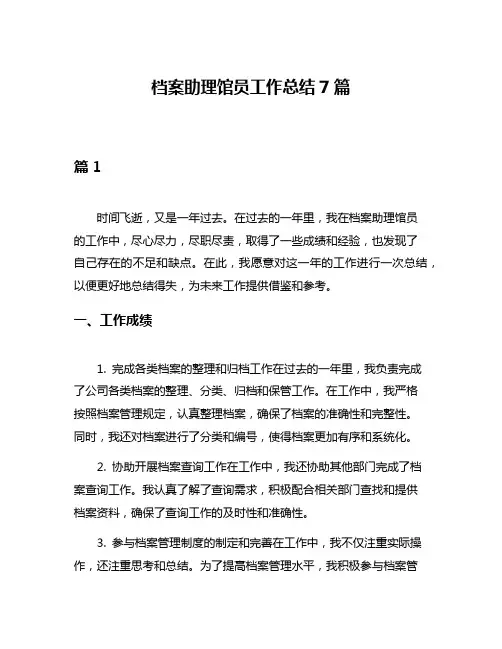 档案助理馆员工作总结 7 篇

篇 1

时间飞逝，又是一年过去。在过去的一年里，我在档案助理馆员的工作中，尽心尽力，尽职尽责，取得了一些成绩和经验，也发现了自己存在的不足和缺点。在此，我愿意对这一年的工作进行一次总结，以便更好地总结得失，为未来工作提供借鉴和参考。

一、工作成绩

1. 完成各类档案的整理和归档工作在过去的一年里，我负责完成了公司各类档案的整理、分类、归档和保管工作。在工作中，我严格按照档案管理规定，认真整理档案，确保了档案的准确性和完整性。同时，我还对档案进行了分类和编号，使得档案更加有序和系统化。

2. 协助开展档案查询工作在工作中，我还协助其他部门完成了档案查询工作。我认真了解了查询需求，积极配合相关部门查找和提供档案资料，确保了查询工作的及时性和准确性。

3. 参与档案管理制度的制定和完善在工作中，我不仅注重实际操作，还注重思考和总结。为了提高档案管理水平，我积极参与档案管